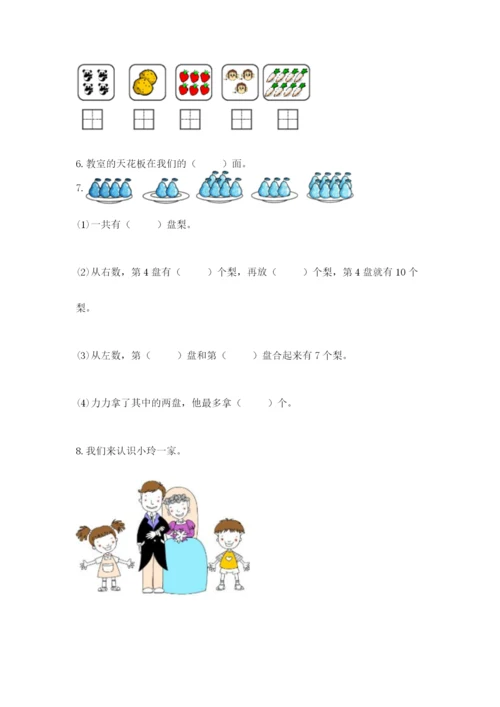 6. 教室的天花板在我们的（　　）面。

7.

(1) 一共有（　　）盘梨。

(2) 从右数，第 4 盘有（　　）个梨，再放（　　）个梨，第 4 盘就有 10 个梨。

(3) 从左数，第（　　）盘和第（　　）盘合起来有 7 个梨。

(4) 力力拿了其中的两盘，他最多拿（　　）个。

8. 我们来认识小玲一家。